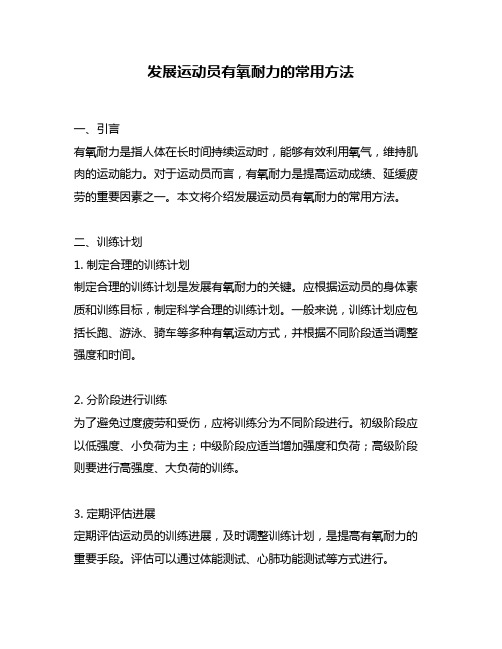 发展运动员有氧耐力的常用方法

一、引言
有氧耐力是指人体在长时间持续运动时，能够有效利用氧气，维持肌肉的运动能力。对于运动员而言，有氧耐力是提高运动成绩、延缓疲劳的重要因素之一。本文将介绍发展运动员有氧耐力的常用方法。

二、训练计划
1. 制定合理的训练计划
制定合理的训练计划是发展有氧耐力的关键。应根据运动员的身体素质和训练目标，制定科学合理的训练计划。一般来说，训练计划应包括长跑、游泳、骑车等多种有氧运动方式，并根据不同阶段适当调整强度和时间。

2. 分阶段进行训练
为了避免过度疲劳和受伤，应将训练分为不同阶段进行。初级阶段应以低强度、小负荷为主；中级阶段应适当增加强度和负荷；高级阶段则要进行高强度、大负荷的训练。

3. 定期评估进展
定期评估运动员的训练进展，及时调整训练计划，是提高有氧耐力的重要手段。评估可以通过体能测试、心肺功能测试等方式进行。